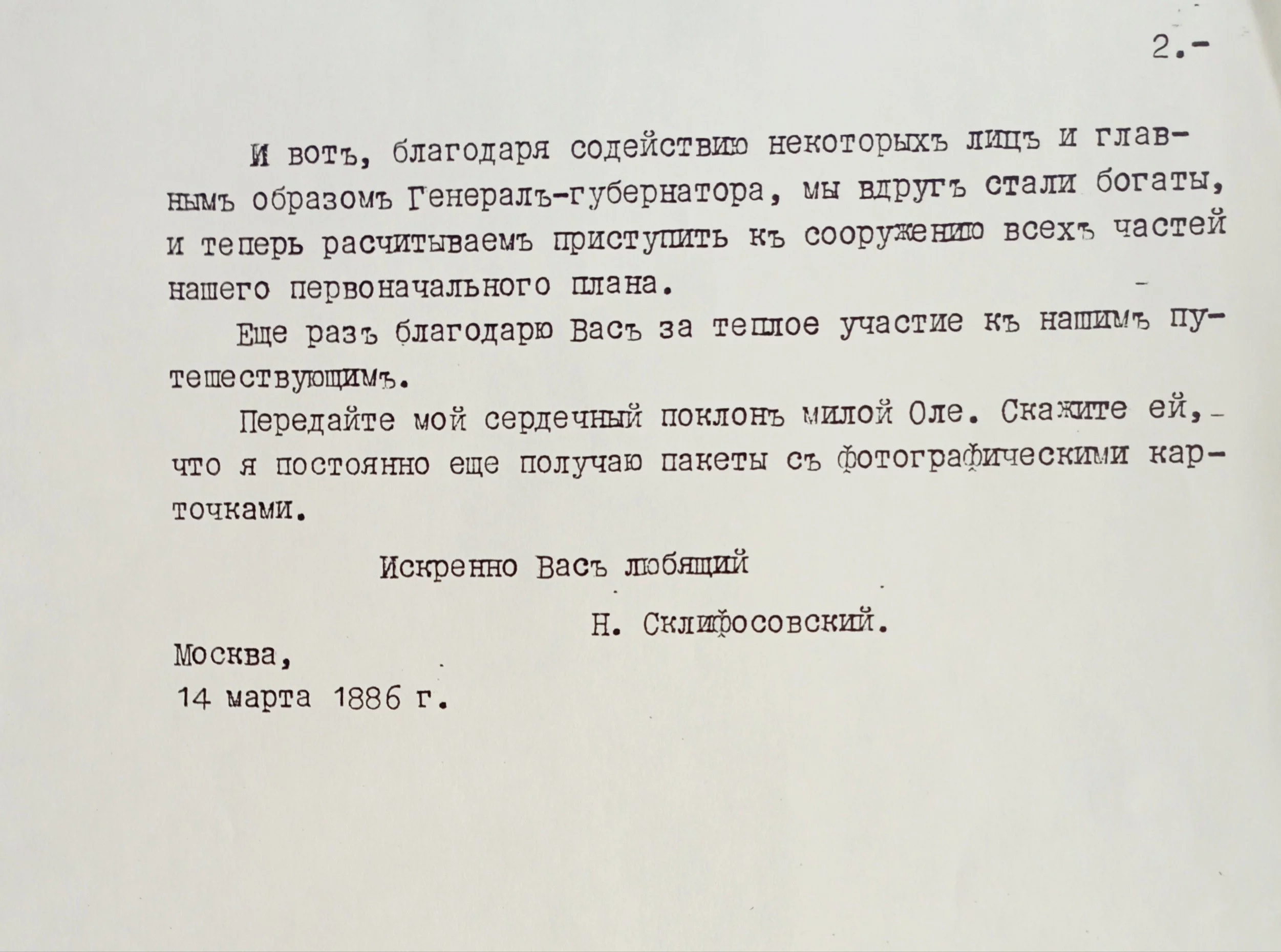 2.-

И вотъ, благодаря содействию некоторыхъ лицъ и главнымъ образомъ Генералъ-губернатора, мы вдругъ стали богаты, и теперь расчитываемъ приступить къ сооружению всехъ частей нашего первоначального плана.

Еще разъ благодарю Васъ за теплое участие къ нашимъ путешествующимъ.

Передайте мой сердечный поклонъ милой Оле. Скажите ей, что я постоянно еще получаю пакеты съ фотографическими карточками.

Искренно Васъ любящий

Н. Склифосовский.

Москва,
14 марта 1886 г.